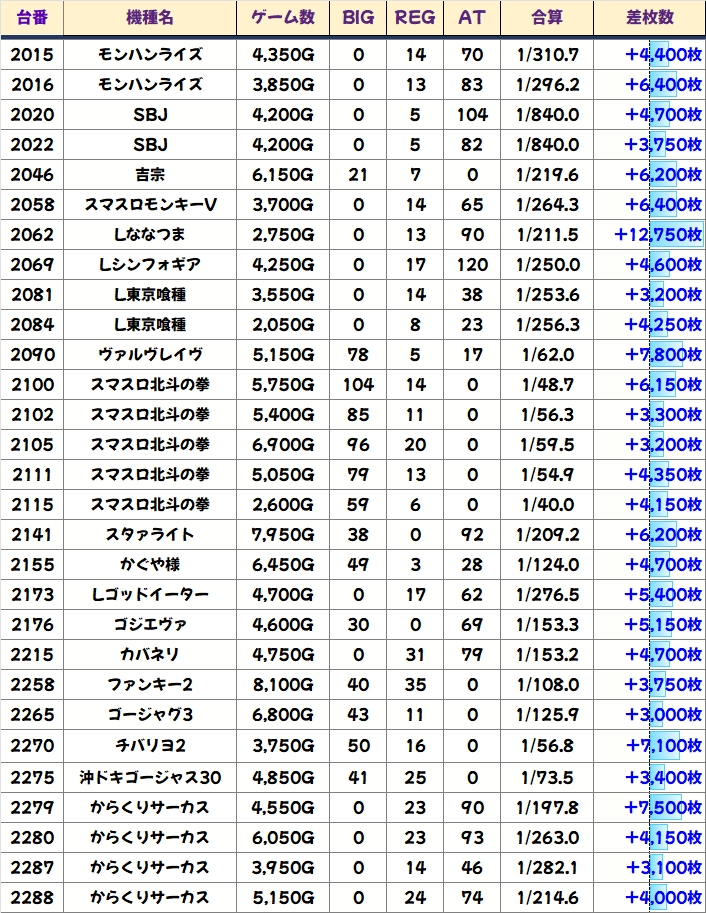 | 台番 | 機種名 | ゲーム数 | BIG | REG | AT | 合算 | 差枚数 |
|---|---|---|---|---|---|---|---|
| 2015 | モンハンライズ | 4,350G | 0 | 14 | 70 | 1/310.7 | +4,400枚 |
| 2016 | モンハンライズ | 3,850G | 0 | 13 | 83 | 1/296.2 | +6,400枚 |
| 2020 | SBJ | 4,200G | 0 | 5 | 104 | 1/840.0 | +4,700枚 |
| 2022 | SBJ | 4,200G | 0 | 5 | 82 | 1/840.0 | +3,750枚 |
| 2046 | 吉宗 | 6,150G | 21 | 7 | 0 | 1/219.6 | +6,200枚 |
| 2058 | スマスロモンキーV | 3,700G | 0 | 14 | 65 | 1/264.3 | +6,400枚 |
| 2062 | Lななつま | 2,750G | 0 | 13 | 90 | 1/211.5 | +12,750枚 |
| 2069 | Lシンフォギア | 4,250G | 0 | 17 | 120 | 1/250.0 | +4,600枚 |
| 2081 | L東京喰種 | 3,550G | 0 | 14 | 38 | 1/253.6 | +3,200枚 |
| 2084 | L東京喰種 | 2,050G | 0 | 8 | 23 | 1/256.3 | +4,250枚 |
| 2090 | ヴァルヴレイヴ | 5,150G | 78 | 5 | 17 | 1/62.0 | +7,800枚 |
| 2100 | スマスロ北斗の拳 | 5,750G | 104 | 14 | 0 | 1/48.7 | +6,150枚 |
| 2102 | スマスロ北斗の拳 | 5,400G | 85 | 11 | 0 | 1/56.3 | +3,300枚 |
| 2105 | スマスロ北斗の拳 | 6,900G | 96 | 20 | 0 | 1/59.5 | +3,200枚 |
| 2111 | スマスロ北斗の拳 | 5,050G | 79 | 13 | 0 | 1/54.9 | +4,350枚 |
| 2115 | スマスロ北斗の拳 | 2,600G | 59 | 6 | 0 | 1/40.0 | +4,150枚 |
| 2141 | スタァライト | 7,950G | 38 | 0 | 92 | 1/209.2 | +6,200枚 |
| 2155 | かぐや様 | 6,450G | 49 | 3 | 28 | 1/124.0 | +4,700枚 |
| 2173 | Lゴッドイーター | 4,700G | 0 | 17 | 62 | 1/276.5 | +5,400枚 |
| 2176 | ゴジエヴァ | 4,600G | 30 | 0 | 69 | 1/153.3 | +5,150枚 |
| 2215 | カバネリ | 4,750G | 0 | 31 | 79 | 1/153.2 | +4,700枚 |
| 2258 | ファンキー2 | 8,100G | 40 | 35 | 0 | 1/108.0 | +3,750枚 |
| 2265 | ゴージャグ3 | 6,800G | 43 | 11 | 0 | 1/125.9 | +3,000枚 |
| 2270 | チバリヨ2 | 3,750G | 50 | 16 | 0 | 1/56.8 | +7,100枚 |
| 2275 | 沖ドキゴージャス30 | 4,850G | 41 | 25 | 0 | 1/73.5 | +3,400枚 |
| 2279 | からくりサーカス | 4,550G | 0 | 23 | 90 | 1/197.8 | +7,500枚 |
| 2280 | からくりサーカス | 6,050G | 0 | 23 | 93 | 1/263.0 | +4,150枚 |
| 2287 | からくりサーカス | 3,950G | 0 | 14 | 46 | 1/282.1 | +3,100枚 |
| 2288 | からくりサーカス | 5,150G | 0 | 24 | 74 | 1/214.6 | +4,000枚 |